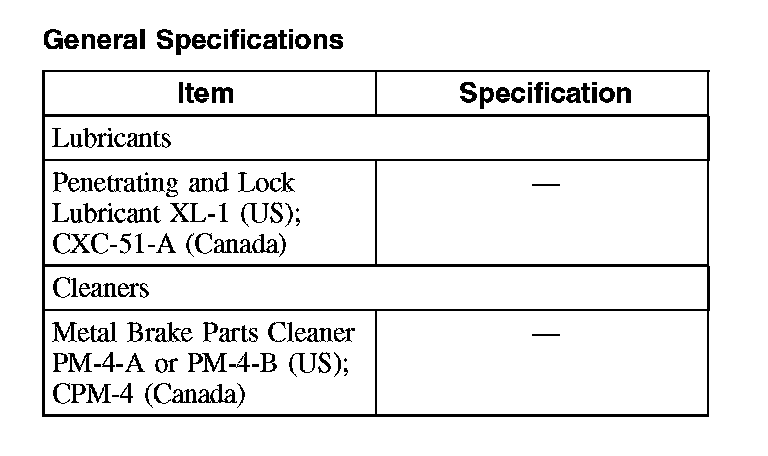 General Specifications

| Item | Specification |
|---|---|
| Lubricants | |
| Penetrating and Lock Lubricant XL-1 (US); CXC-51-A (Canada) | — |
| Cleaners | |
| Metal Brake Parts Cleaner PM-4-A or PM-4-B (US); CPM-4 (Canada) | — |